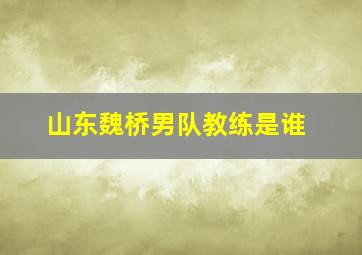 山东魏桥男队教练是谁